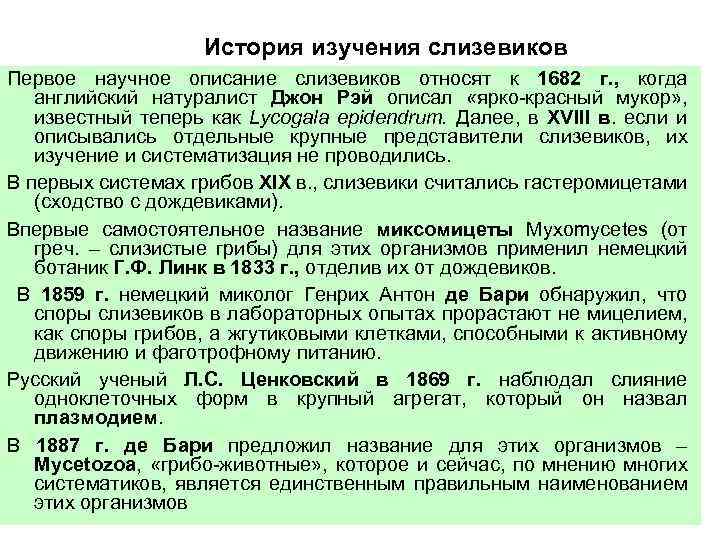 История изучения слизевиков

Первое научное описание слизевиков относят к 1682 г., когда английский натуралист Джон Рэй описал «ярко-красный мукор», известный теперь как Lycogala epidendrum. Далее, в XVIII в. если и описывались отдельные крупные представители слизевиков, их изучение и систематизация не проводились.

В первых системах грибов XIX в., слизевики считались гастеромицетами (сходство с дождевиками).

Впервые самостоятельное название миксомицеты Myxomycetes (от греч. – слизистые грибы) для этих организмов применил немецкий ботаник Г.Ф. Линк в 1833 г., отделив их от дождевиков.

В 1859 г. немецкий миколог Генрих Антон де Бари обнаружил, что споры слизевиков в лабораторных опытах прорастают не мицелием, как споры грибов, а жгутиковыми клетками, способными к активному движению и фаготрофному питанию.

Русский ученый Л.С. Ценковский в 1869 г. наблюдал слияние одноклеточных форм в крупный агрегат, который он назвал плазмодием.

В 1887 г. де Бари предложил название для этих организмов – Mycetozoa, «грибо-животные», которое и сейчас, по мнению многих систематиков, является единственным правильным наименованием этих организмов